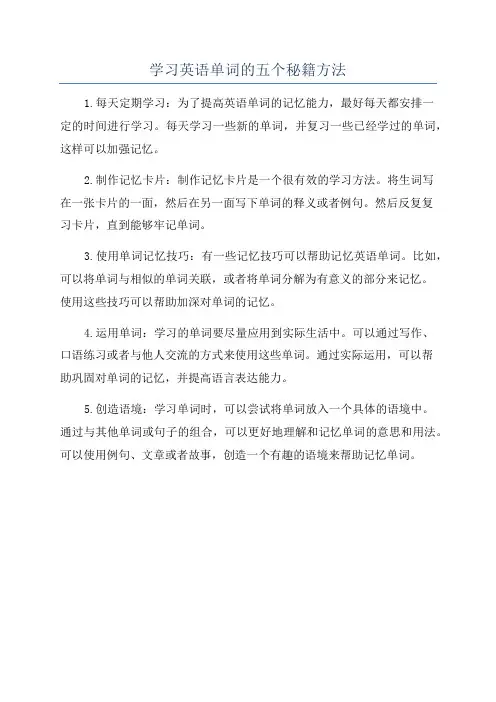 学习英语单词的五个秘籍方法

1.每天定期学习：为了提高英语单词的记忆能力，最好每天都安排一定的时间进行学习。每天学习一些新的单词，并复习一些已经学过的单词，这样可以加强记忆。

2.制作记忆卡片：制作记忆卡片是一个很有效的学习方法。将生词写在一张卡片的一面，然后在另一面写下单词的释义或者例句。然后反复复习卡片，直到能够牢记单词。

3.使用单词记忆技巧：有一些记忆技巧可以帮助记忆英语单词。比如，可以将单词与相似的单词关联，或者将单词分解为有意义的部分来记忆。使用这些技巧可以帮助加深对单词的记忆。

4.运用单词：学习的单词要尽量应用到实际生活中。可以通过写作、口语练习或者与他人交流的方式来使用这些单词。通过实际运用，可以帮助巩固对单词的记忆，并提高语言表达能力。

5.创造语境：学习单词时，可以尝试将单词放入一个具体的语境中。通过与其他单词或句子的组合，可以更好地理解和记忆单词的意思和用法。可以使用例句、文章或者故事，创造一个有趣的语境来帮助记忆单词。